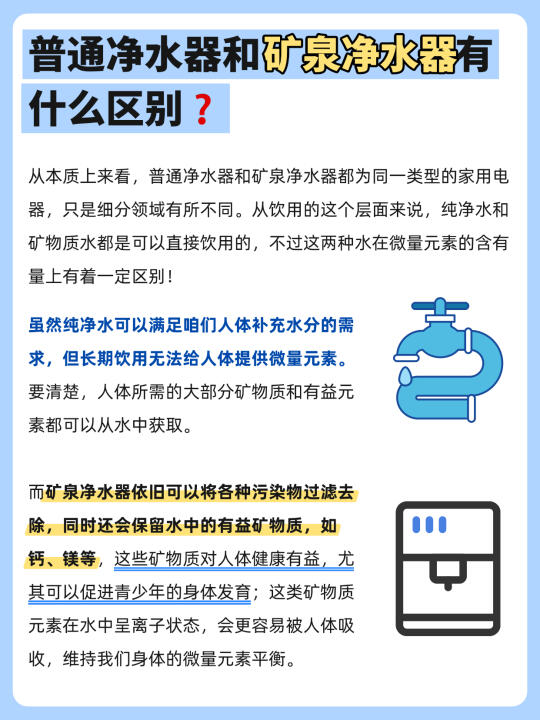 普通净水器和矿泉净水器有什么区别？

从本质上来看，普通净水器和矿泉净水器都为同一类型的家用电器，只是细分领域有所不同。从饮用的这个层面来说，纯净水和矿物质水都是可以直接饮用的，不过这两种水在微量元素的含有量上有着一定区别！

虽然纯净水可以满足咱们人体补充水分的需求，但长期饮用无法给人体提供微量元素。要清楚，人体所需的大部分矿物质和有益元素都可以从水中获取。

而矿泉净水器依旧可以将各种污染物过滤去除，同时还会保留水中的有益矿物质，如钙、镁等，这些矿物质对人体健康有益，尤其可以促进青少年的身体发育；这类矿物质元素在水中呈离子状态，会更容易被人体吸收，维持我们身体的微量元素平衡。